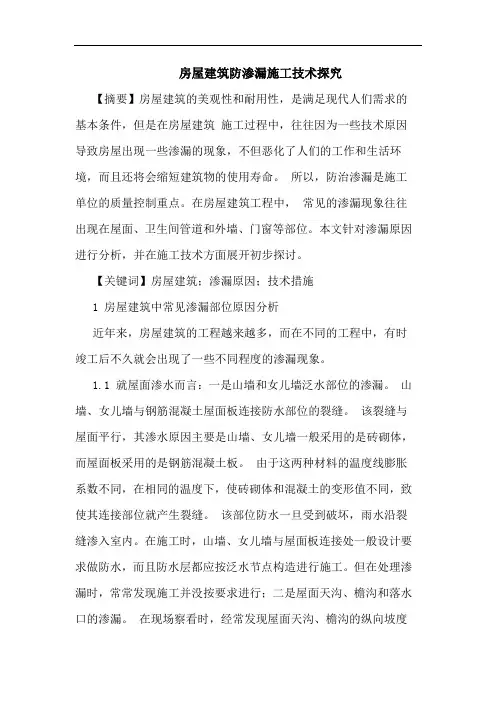 房屋建筑防渗漏施工技术探究

【摘要】房屋建筑的美观性和耐用性，是满足现代人们需求的基本条件，但是在房屋建筑 施工过程中，往往因为一些技术原因导致房屋出现一些渗漏的现象，不但恶化了人们的工作和生活环境，而且还将会缩短建筑物的使用寿命。 所以，防治渗漏是施工单位的质量控制重点。在房屋建筑工程中， 常见的渗漏现象往往出现在屋面、卫生间管道和外墙、门窗等部位。本文针对渗漏原因进行分析，并在施工技术方面展开初步探讨。

【关键词】房屋建筑；渗漏原因；技术措施

1 房屋建筑中常见渗漏部位原因分析

近年来，房屋建筑的工程越来越多，而在不同的工程中，有时竣工后不久就会出现了一些不同程度的渗漏现象。

1.1 就屋面渗水而言：一是山墙和女儿墙泛水部位的渗漏。 山墙、女儿墙与钢筋混凝土屋面板连接防水部位的裂缝。 该裂缝与屋面平行，其渗水原因主要是山墙、女儿墙一般采用的是砖砌体，而屋面板采用的是钢筋混凝土板。 由于这两种材料的温度线膨胀系数不同，在相同的温度下，使砖砌体和混凝土的变形值不同，致使其连接部位就产生裂缝。 该部位防水一旦受到破坏，雨水沿裂缝渗入室内。在施工时，山墙、女儿墙与屋面板连接处一般设计要求做防水，而且防水层都应按泛水节点构造进行施工。但在处理渗漏时，常常发现施工并没按要求进行；二是屋面天沟、檐沟和落水口的渗漏。 在现场察看时，经常发现屋面天沟、檐沟的纵向坡度